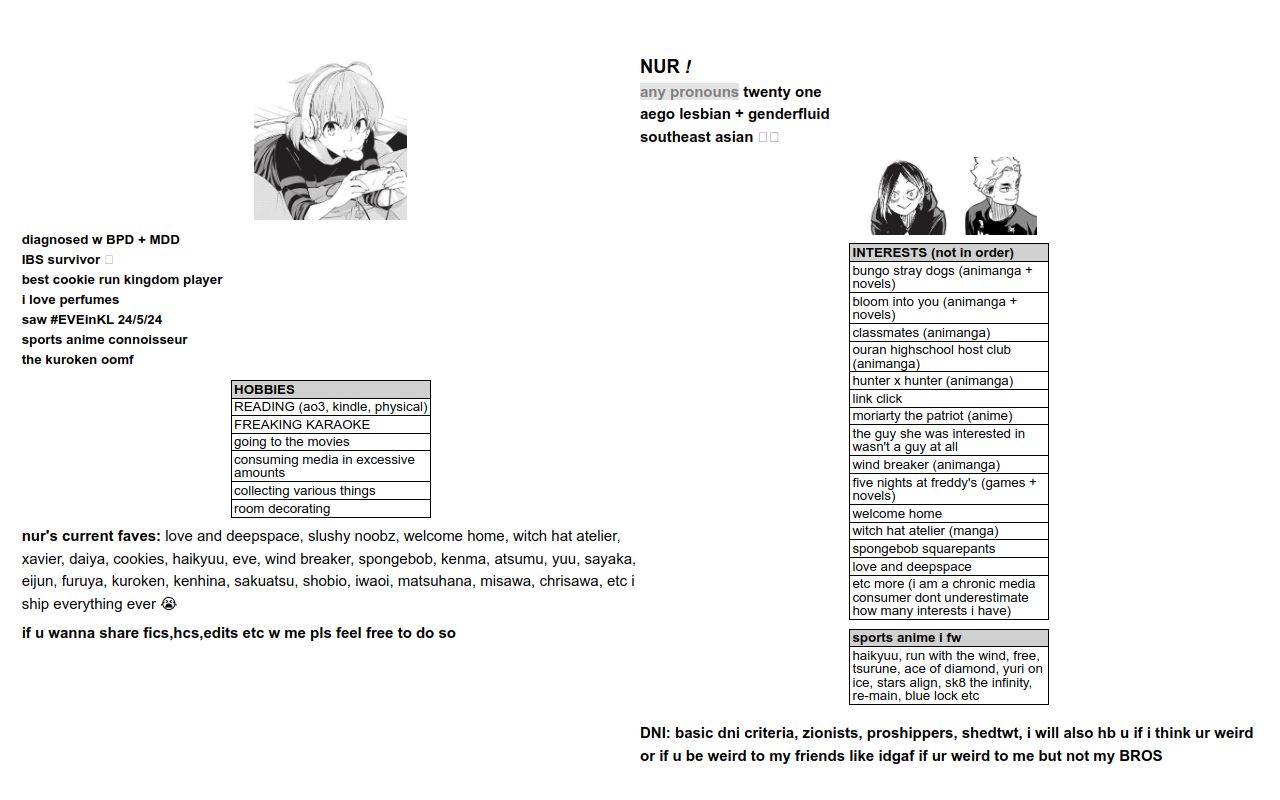 diagnosed w BPD + MDD
IBS survivor
best cookie run kingdom player
i love perfumes
saw #EVEinKL 24/5/24
sports anime connoisseur
the kuroken oomf

| HOBBIES |
|---|
| READING (ao3, kindle, physical) |
| FREAKING KARAOKE |
| going to the movies |
| consuming media in excessive amounts |
| collecting various things |
| room decorating |

nur's current faves: love and deepspace, slushy noobz, welcome home, witch hat atelier, xavier, daiya, cookies, haikyuu, eve, wind breaker, spongebob, kenma, atsumu, yuu, sayaka, eijun, furuya, kuroken, kenhina, sakuatsu, shobio, iwaoi, matsuhana, misawa, chrisawa, etc i ship everything ever 😭

if u wanna share fics,hcs,edits etc w me pls feel free to do so

NUR !
any pronouns twenty one
aego lesbian + genderfluid
southeast asian

| INTERESTS (not in order) |
|---|
| bungo stray dogs (animanga + novels) |
| bloom into you (animanga + novels) |
| classmates (animanga) |
| ouran highschool host club (animanga) |
| hunter x hunter (animanga) |
| link click |
| moriarty the patriot (anime) |
| the guy she was interested in wasn't a guy at all |
| wind breaker (animanga) |
| five nights at freddy's (games + novels) |
| welcome home |
| witch hat atelier (manga) |
| spongebob squarepants |
| love and deepspace |
| etc more (i am a chronic media consumer dont underestimate how many interests i have) |

| sports anime i fw |
|---|
| haikyuu, run with the wind, free, tsurune, ace of diamond, yuri on ice, stars align, sk8 the infinity, re-main, blue lock etc |

DNI: basic dni criteria, zionists, proshippers, shedtwt, i will also hb u if i think ur weird or if u be weird to my friends like idgaf if ur weird to me but not my BROS